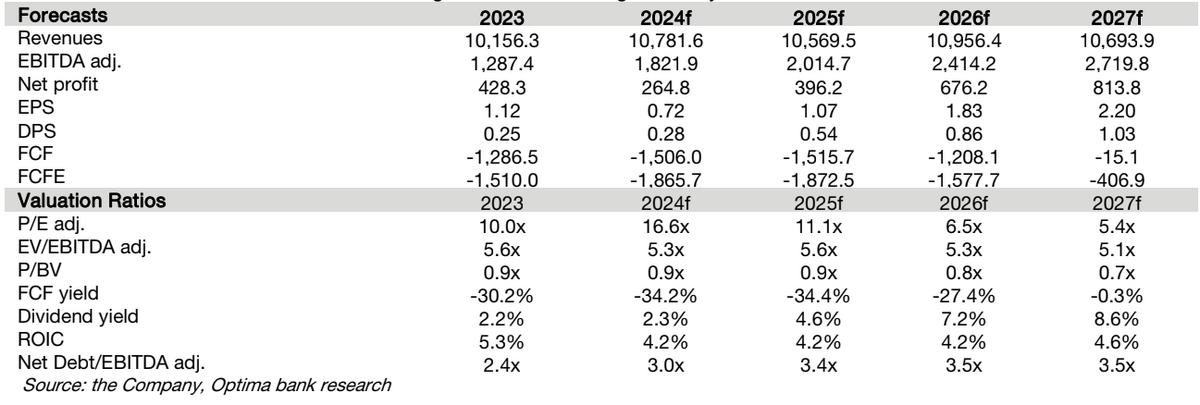 | Forecasts | 2023 | 2024f | 2025f | 2026f | 2027f |
|---|---|---|---|---|---|
| Revenues | 10,156.3 | 10,781.6 | 10,569.5 | 10,956.4 | 10,693.9 |
| EBITDA adj. | 1,287.4 | 1,821.9 | 2,014.7 | 2,414.2 | 2,719.8 |
| Net profit | 428.3 | 264.8 | 396.2 | 676.2 | 813.8 |
| EPS | 1.12 | 0.72 | 1.07 | 1.83 | 2.20 |
| DPS | 0.25 | 0.28 | 0.54 | 0.86 | 1.03 |
| FCF | -1,286.5 | -1,506.0 | -1,515.7 | -1,208.1 | -15.1 |
| FCFE | -1,510.0 | -1,865.7 | -1,872.5 | -1,577.7 | -406.9 |
| Valuation Ratios | 2023 | 2024f | 2025f | 2026f | 2027f |
| P/E adj. | 10.0x | 16.6x | 11.1x | 6.5x | 5.4x |
| EV/EBITDA adj. | 5.6x | 5.3x | 5.6x | 5.3x | 5.1x |
| P/BV | 0.9x | 0.9x | 0.9x | 0.8x | 0.7x |
| FCF yield | -30.2% | -34.2% | -34.4% | -27.4% | -0.3% |
| Dividend yield | 2.2% | 2.3% | 4.6% | 7.2% | 8.6% |
| ROIC | 5.3% | 4.2% | 4.2% | 4.2% | 4.6% |
| Net Debt/EBITDA adj. | 2.4x | 3.0x | 3.4x | 3.5x | 3.5x |

Source: the Company, Optima bank research